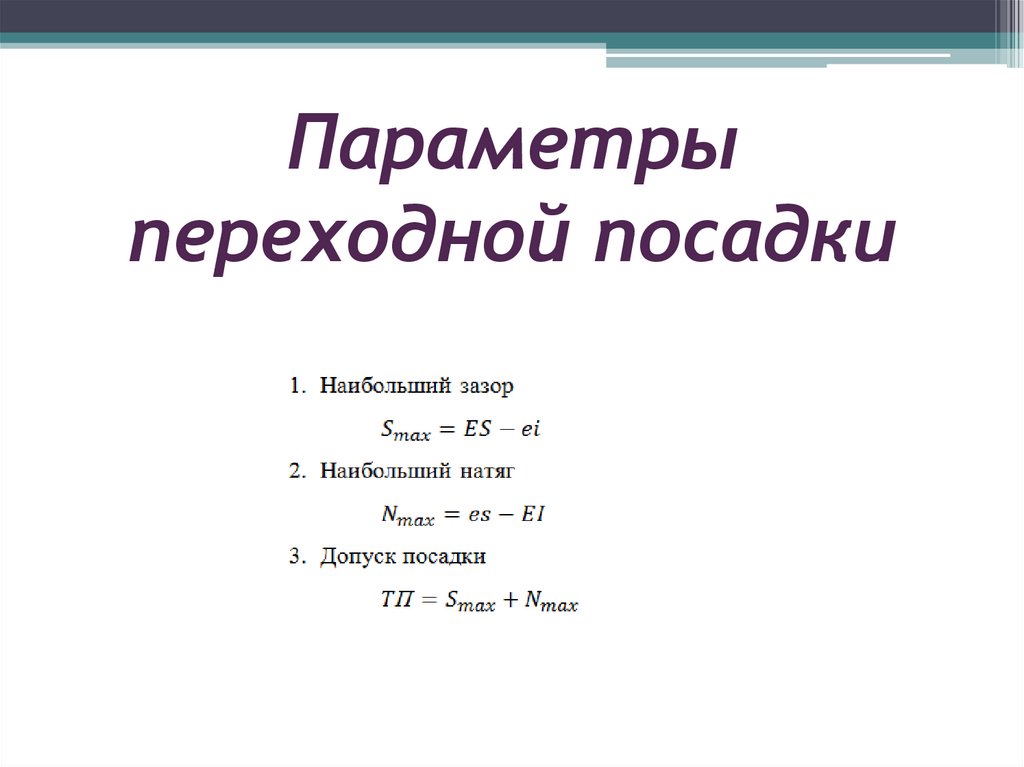 Параметры переходной посадки

1. Наибольший зазор

$S_{max} = ES - ei$

2. Наибольший натяг

$N_{max} = es - EI$

3. Допуск посадки

$ТП = S_{max} + N_{max}$